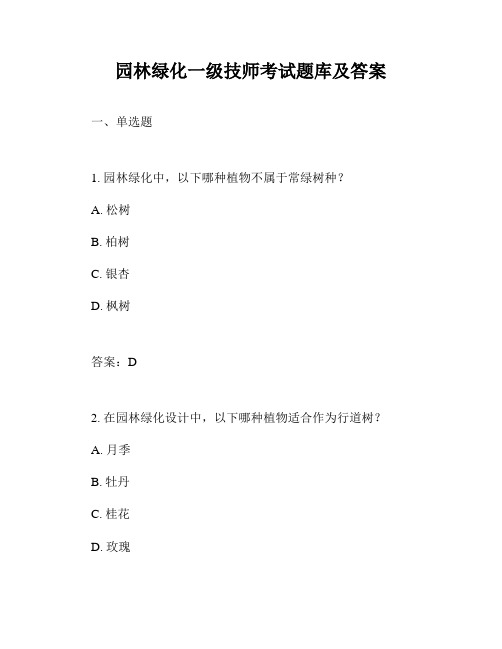 园林绿化一级技师考试题库及答案

一、单选题

1. 园林绿化中，以下哪种植物不属于常绿树种？

A. 松树

B. 柏树

C. 银杏

D. 枫树

答案：D

2. 在园林绿化设计中，以下哪种植物适合作为行道树？

A. 月季

B. 牡丹

C. 桂花

D. 玫瑰